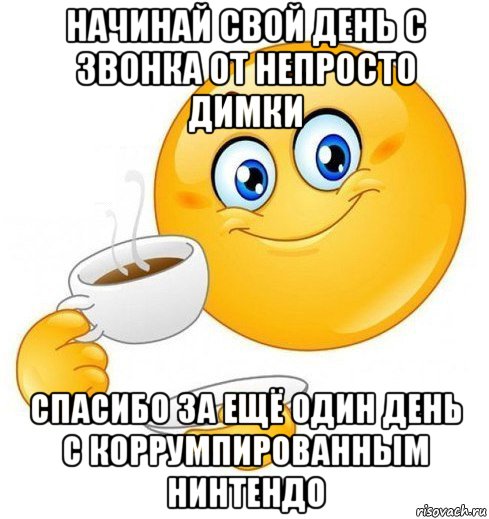 НАЧИНАЙ СВОЙ ДЕНЬ С ЗВОНКА ОТ НЕПРОСТО ДИМКИ

СПАСИБО ЗА ЕЩЁ ОДИН ДЕНЬ С КОРРУМПИРОВАННЫМ НИНТЕНДО

risovach.ru